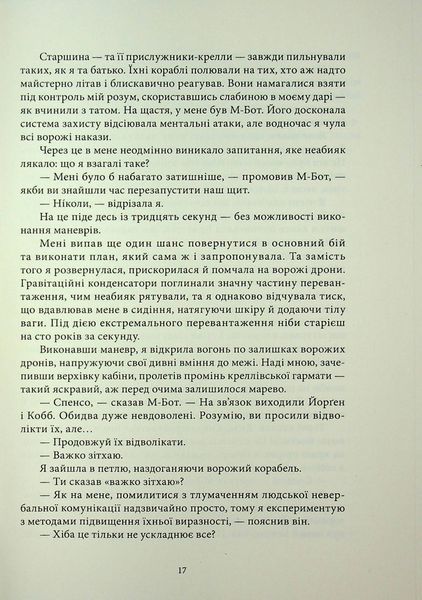 Старшина — та її прислужники-крелли — завжди пильнували таких, як я та батько. Їхні кораблі полювали на тих, хто аж надто майстерно літав і блискавично реагував. Вони намагалися взяти під контроль мій розум, скориставшись слабиною в моєму дарі — як вчинили з татом. На щастя, у мене був М-Бот. Його досконала система захисту відсіювала ментальні атаки, але водночас я чула всі ворожі накази.

Через це в мене неодмінно виникало запитання, яке неабияк лякало: що я взагалі таке?

— Мені було б набагато затишніше, — промовив М-Бот, — якби ви знайшли час перезапустити наш щит.

— Ніколи, — відрізала я.

На це піде десь із тридцять секунд — без можливості виконання маневрів.

Мені випав ще один шанс повернутися в основний бій та виконати план, який сама ж і запропонувала. Та замість того я розвернулася, прискорилася й помчала на ворожі дрони. Гравітаційні конденсатори поглинали значну частину перевантаження, чим неабияк рятували, та я однаково відчувала тиск, що вдавлював мене в сидіння, натягуючи шкіру й додаючи тілу ваги. Під дією екстремального перевантаження ніби старієш на сто років за секунду.

Виконавши маневр, я відкрила вогонь по залишках ворожих дронів, напружуючи свої дивні вміння до межі. Наді мною, зачепивши верхівку кабіни, пролетів промінь креллівської гармати — такий яскравий, аж перед очима залишилося марево.

— Спенсо, — сказав М-Бот. — На зв'язок виходили Йорґен і Кобб. Обидва дуже невдоволені. Розумію, ви просили відволікти їх, але…

— Продовжуй їх відволікати.

— Важко зітхаю.

Я зайшла в петлю, наздоганяючи ворожий корабель.

— Ти сказав «важко зітхаю»?

— Як на мене, помилитися з тлумаченням людської невербальної комунікації надзвичайно просто, тому я експериментую з методами підвищення їхньої виразності, — пояснив він.

— Хіба це тільки не ускладнює все?

17